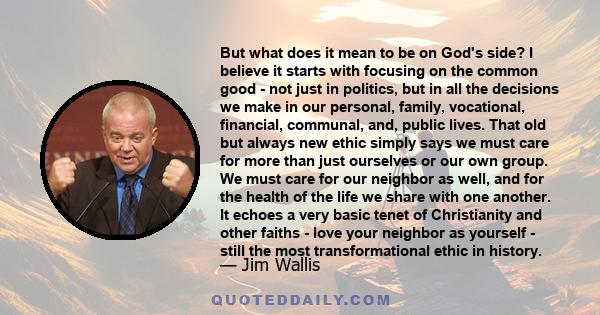 But what does it mean to be on God's side? I believe it starts with focusing on the common good - not just in politics, but in all the decisions we make in our personal, family, vocational, financial, communal, and, public lives. That old but always new ethic simply says we must care for more than just ourselves or our own group. We must care for our neighbor as well, and for the health of the life we share with one another. It echoes a very basic tenet of Christianity and other faiths - love your neighbor as yourself - still the most transformational ethic in history.

— Jim Wallis

QUOTEDDAILY.COM